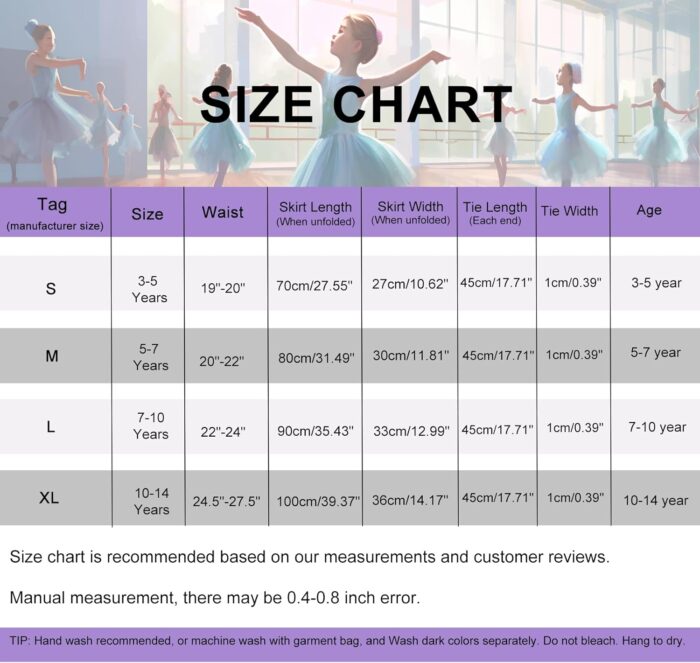 SIZE CHART

| Tag (manufacturer size) | Size | Waist | Skirt Length (When unfolded) | Skirt Width (When unfolded) | Tie Length (Each end) | Tie Width | Age |
|---|---|---|---|---|---|---|---|
| S | 3-5 Years | 19"-20" | 70cm/27.55" | 27cm/10.62" | 45cm/17.71" | 1cm/0.39" | 3-5 year |
| M | 5-7 Years | 20"-22" | 80cm/31.49" | 30cm/11.81" | 45cm/17.71" | 1cm/0.39" | 5-7 year |
| L | 7-10 Years | 22"-24" | 90cm/35.43" | 33cm/12.99" | 45cm/17.71" | 1cm/0.39" | 7-10 year |
| XL | 10-14 Years | 24.5"-27.5" | 100cm/39.37" | 36cm/14.17" | 45cm/17.71" | 1cm/0.39" | 10-14 year |

Size chart is recommended based on our measurements and customer reviews.

Manual measurement, there may be 0.4-0.8 inch error.

TIP: Hand wash recommended, or machine wash with garment bag, and Wash dark colors separately. Do not bleach. Hang to dry.